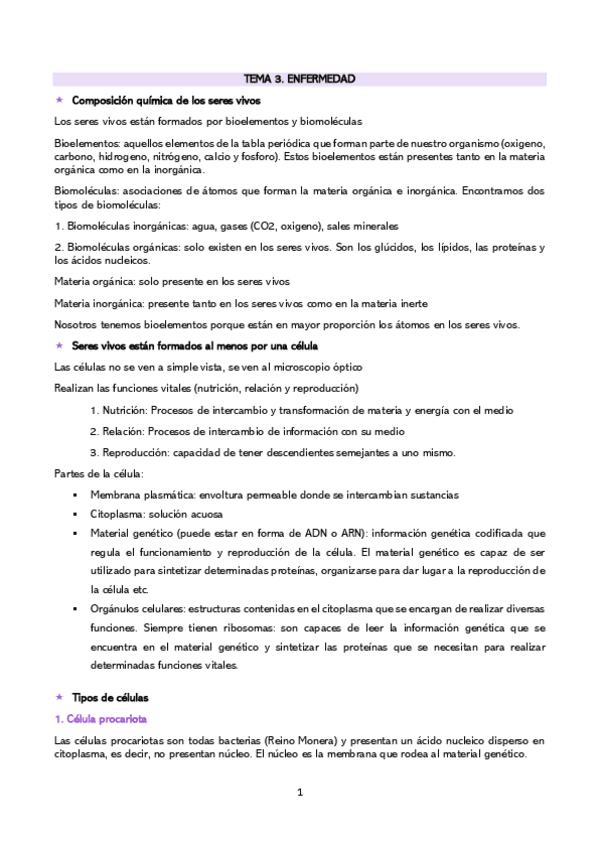 TEMA 3. ENFERMEDAD

★ Composición química de los seres vivos

Los seres vivos están formados por bioelementos y biomoléculas

Bioelementos: aquellos elementos de la tabla periódica que forman parte de nuestro organismo (oxigeno, carbono, hidrogeno, nitrógeno, calcio y fosforo). Estos bioelementos están presentes tanto en la materia orgánica como en la inorgánica.

Biomoléculas: asociaciones de átomos que forman la materia orgánica e inorgánica. Encontramos dos tipos de biomoléculas:

1. Biomoléculas inorgánicas: agua, gases (CO2, oxigeno), sales minerales

2. Biomoléculas orgánicas: solo existen en los seres vivos. Son los glúcidos, los lípidos, las proteínas y los ácidos nucleicos.

Materia orgánica: solo presente en los seres vivos

Materia inorgánica: presente tanto en los seres vivos como en la materia inerte

Nosotros tenemos bioelementos porque están en mayor proporción los átomos en los seres vivos.

★ Seres vivos están formados al menos por una célula

Las células no se ven a simple vista, se ven al microscopio óptico

Realizan las funciones vitales (nutrición, relación y reproducción)

1. Nutrición: Procesos de intercambio y transformación de materia y energía con el medio

2. Relación: Procesos de intercambio de información con su medio

3. Reproducción: capacidad de tener descendientes semejantes a uno mismo.

Partes de la célula:

▪ Membrana plasmática: envoltura permeable donde se intercambian sustancias

▪ Citoplasma: solución acuosa

▪ Material genético (puede estar en forma de ADN o ARN): información genética codificada que regula el funcionamiento y reproducción de la célula. El material genético es capaz de ser utilizado para sintetizar determinadas proteínas, organizarse para dar lugar a la reproducción de la célula etc.

▪ Orgánulos celulares: estructuras contenidas en el citoplasma que se encargan de realizar diversas funciones. Siempre tienen ribosomas: son capaces de leer la información genética que se encuentra en el material genético y sintetizar las proteínas que se necesitan para realizar determinadas funciones vitales.

★ Tipos de células

1. Célula procariota

Las células procariotas son todas bacterias (Reino Monera) y presentan un ácido nucleico disperso en citoplasma, es decir, no presentan núcleo. El núcleo es la membrana que rodea al material genético.

1